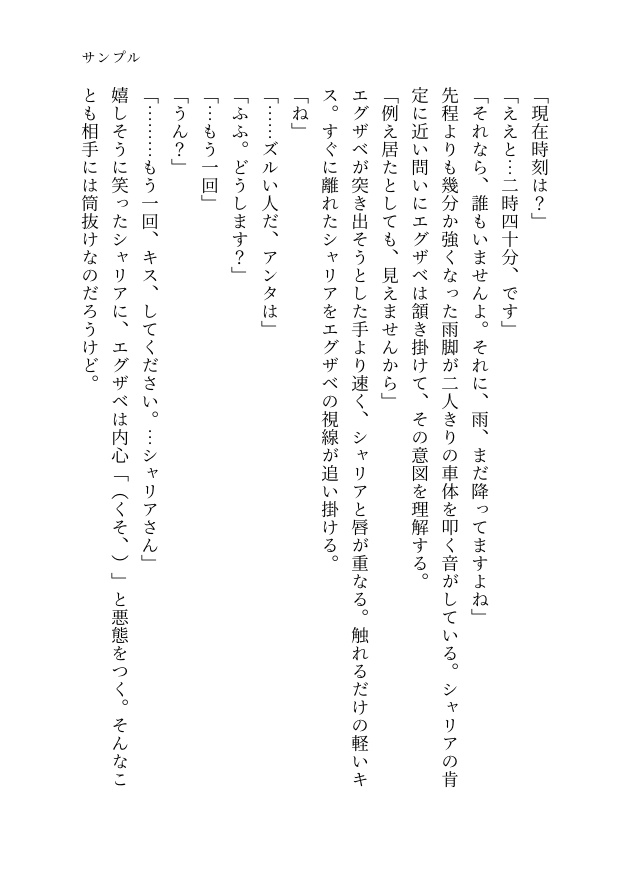 サンプル

「現在時刻は？」

「ええと…二時四十分、です」

「それなら、誰もいませんよ。それに、雨、まだ降ってますよね」

先程よりも幾分か強くなった雨脚が二人きりの車体を叩く音がしている。シャリアの肯定に近い問いにエグザベは頷き掛けて、その意図を理解する。

「例え居たとしても、見えませんから」

エグザベが突き出そうとした手より速く、シャリアと唇が重なる。触れるだけの軽いキス。すぐに離れたシャリアをエグザベの視線が追い掛ける。

「ね」

「……ズルい人だ、アンタは」

「ふふ。どうします？」

「…もう一回」

「うん？」

「………もう一回、キス、してください。…シャリアさん」

嬉しそうに笑ったシャリアに、エグザベは内心「（くそ、）」と悪態をつく。そんなことも相手には筒抜けなのだろうけど。